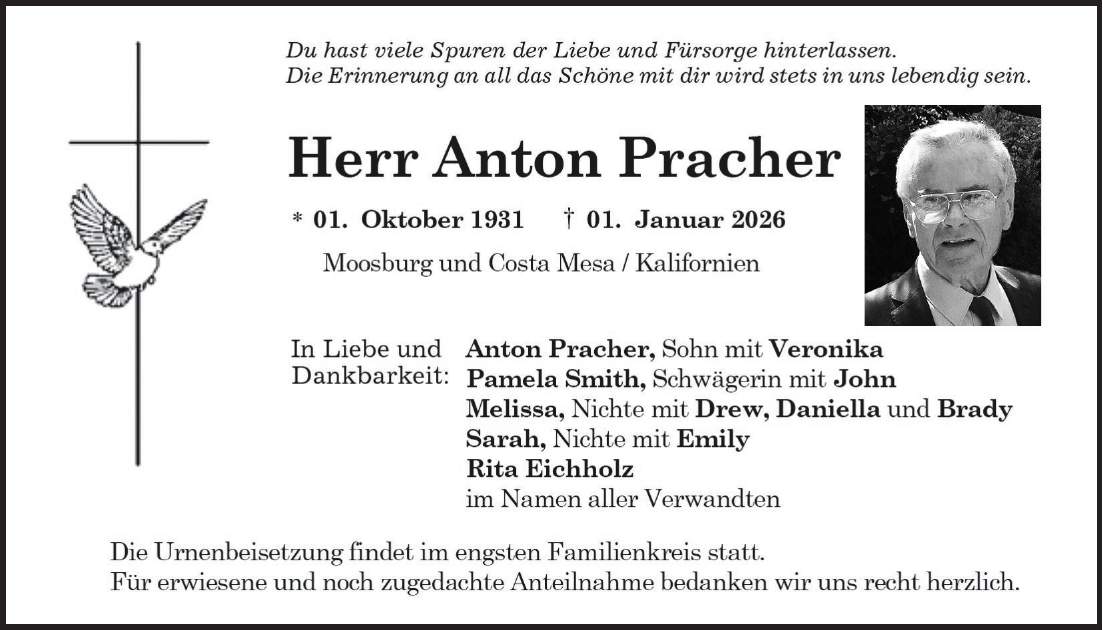 Du hast viele Spuren der Liebe und Fürsorge hinterlassen.
Die Erinnerung an all das Schöne mit dir wird stets in uns lebendig sein.

Herr Anton Pracher

* 01. Oktober 1931 † 01. Januar 2026

Moosburg und Costa Mesa / Kalifornien

In Liebe und Dankbarkeit:

Anton Pracher, Sohn mit Veronika
Pamela Smith, Schwägerin mit John
Melissa, Nichte mit Drew, Daniella und Brady
Sarah, Nichte mit Emily
Rita Eichholz
im Namen aller Verwandten

Die Urnenbeisetzung findet im engsten Familienkreis statt.
Für erwiesene und noch zugedachte Anteilnahme bedanken wir uns recht herzlich.